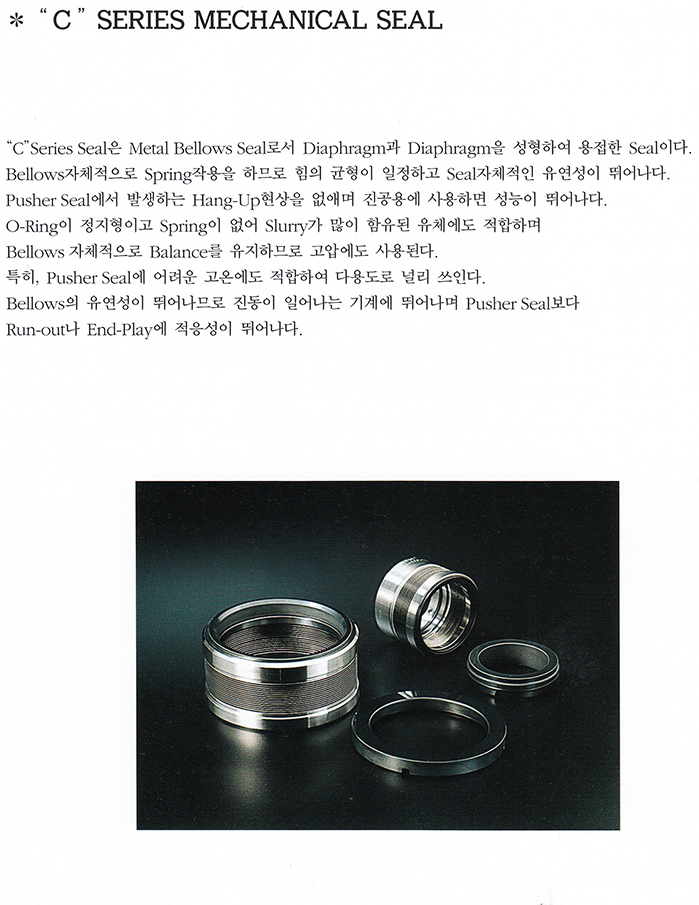 ＊ “ C ” SERIES MECHANICAL SEAL

“C”Series Seal은 Metal Bellows Seal로서 Diaphragm과 Diaphragm을 성형하여 용접한 Seal이다. Bellows자체적으로 Spring작용을 하므로 힘의 균형이 일정하고 Seal자체적인 유연성이 뛰어나다. Pusher Seal에서 발생하는 Hang-Up현상을 없애며 진공용에 사용하면 성능이 뛰어나다. O-Ring이 정지형이고 Spring이 없어 Slurry가 많이 함유된 유체에도 적합하며 Bellows 자체적으로 Balance를 유지하므로 고압에도 사용된다. 특히, Pusher Seal에 어려운 고온에도 적합하여 다용도로 널리 쓰인다. Bellows의 유연성이 뛰어나므로 진동이 일어나는 기계에 뛰어나며 Pusher Seal보다 Run-out나 End-Play에 적응성이 뛰어나다.